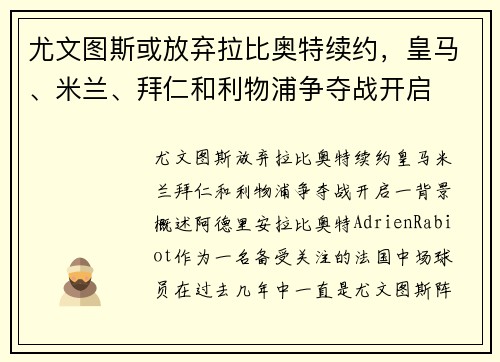 尤文图斯或放弃拉比奥特续约，皇马、米兰、拜仁和利物浦争夺战开启

尤文图斯放弃拉比奥特续约皇马米兰拜仁和利物浦争夺战开启一背景概述阿德里安拉比奥特AdrienRabiot作为一名备受关注的法国中场球员在过去几年中一直是尤文图斯阵